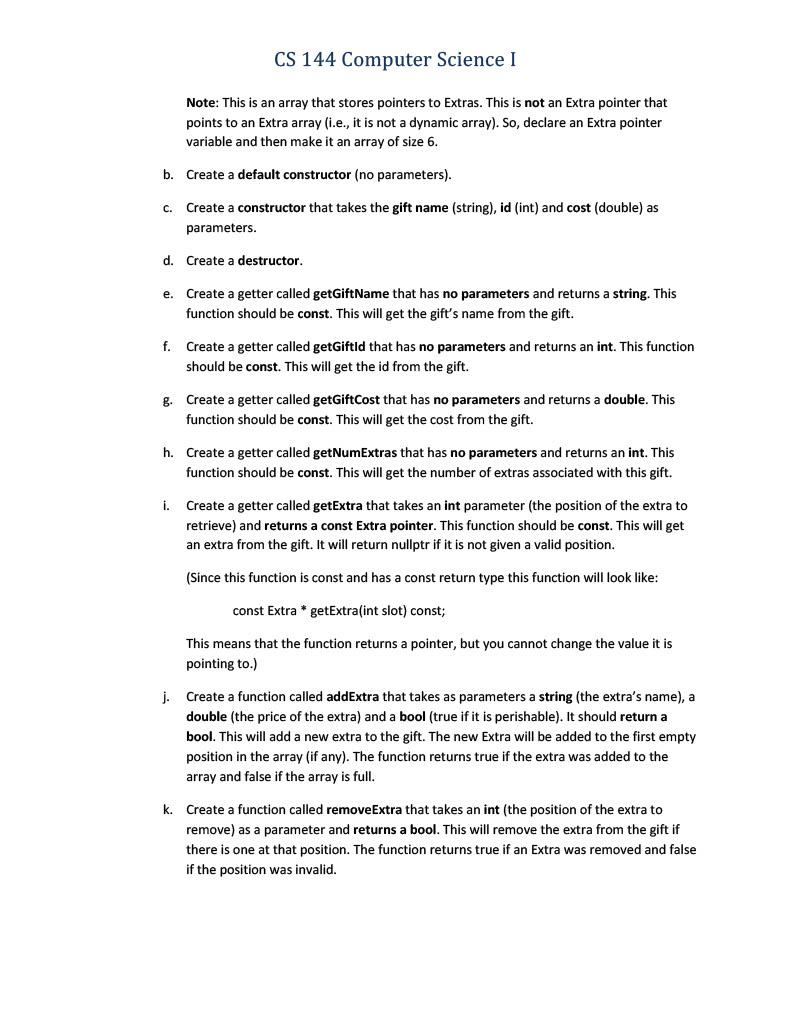 CS 144 Computer Science I

Note: This is an array that stores pointers to Extras. This is not an Extra pointer that points to an Extra array (i.e., it is not a dynamic array). So, declare an Extra pointer variable and then make it an array of size 6.

b. Create a default constructor (no parameters).

c. Create a constructor that takes the gift name (string), id (int) and cost (double) as parameters.

d. Create a destructor.

e. Create a getter called getGiftName that has no parameters and returns a string. This function should be const. This will get the gift's name from the gift.

f. Create a getter called getGiftId that has no parameters and returns an int. This function should be const. This will get the id from the gift.

g. Create a getter called getGiftCost that has no parameters and returns a double. This function should be const. This will get the cost from the gift.

h. Create a getter called getNumExtras that has no parameters and returns an int. This function should be const. This will get the number of extras associated with this gift.

i. Create a getter called getExtra that takes an int parameter (the position of the extra to retrieve) and returns a const Extra pointer. This function should be const. This will get an extra from the gift. It will return nullptr if it is not given a valid position.

(Since this function is const and has a const return type this function will look like:

const Extra * getExtra(int slot) const;

This means that the function returns a pointer, but you cannot change the value it is pointing to.)

j. Create a function called addExtra that takes as parameters a string (the extra's name), a double (the price of the extra) and a bool (true if it is perishable). It should return a bool. This will add a new extra to the gift. The new Extra will be added to the first empty position in the array (if any). The function returns true if the extra was added to the array and false if the array is full.

k. Create a function called removeExtra that takes an int (the position of the extra to remove) as a parameter and returns a bool. This will remove the extra from the gift if there is one at that position. The function returns true if an Extra was removed and false if the position was invalid.